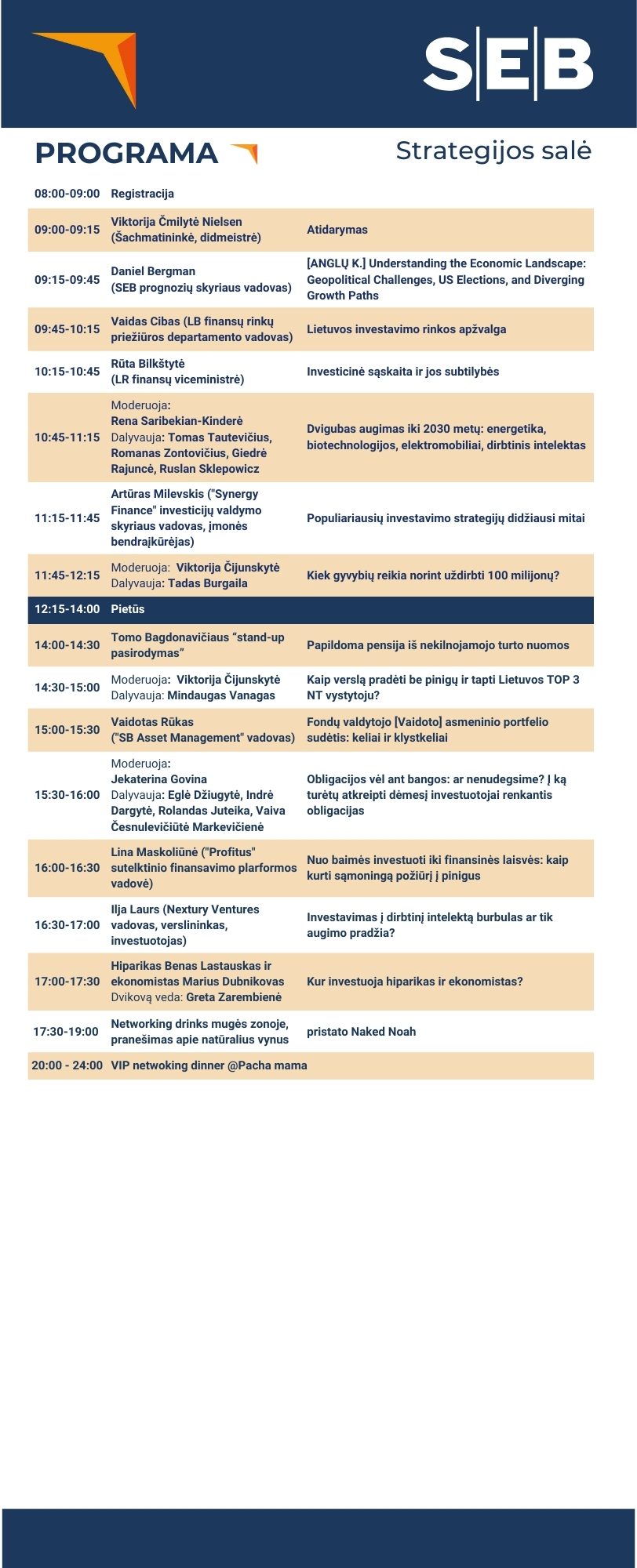 SEB

PROGRAMA

Strategijos salė

| | | |
|---|---|---|
| 08:00-09:00 | Registracija | |
| 09:00-09:15 | Viktorija Čmilytė Nielsen (Šachmatininkė, didmeistrė) | Atidarymas |
| 09:15-09:45 | Daniel Bergman (SEB prognozių skyriaus vadovas) | [ANGLŲ K.] Understanding the Economic Landscape: Geopolitical Challenges, US Elections, and Diverging Growth Paths |
| 09:45-10:15 | Vaidas Cibas (LB finansų rinkų priežiūros departamento vadovas) | Lietuvos investavimo rinkos apžvalga |
| 10:15-10:45 | Rūta Bilkštytė (LR finansų viceministrė) | Investicinė sąskaita ir jos subtilybės |
| 10:45-11:15 | Moderuoja: Rena Saribekian-Kinderė Dalyvauja: Tomas Tautevičius, Romanas Zontovičius, Giedrė Rajuncė, Ruslan Sklepowicz | Dvigubas augimas iki 2030 metų: energetika, biotechnologijos, elektromobiliai, dirbtinis intelektas |
| 11:15-11:45 | Artūras Milevskis ("Synergy Finance" investicijų valdymo skyriaus vadovas, įmonės bendrajkūrėjas) | Populiariausių investavimo strategijų didžiausi mitai |
| 11:45-12:15 | Moderuoja: Viktorija Čijunskytė Dalyvauja: Tadas Burgaila | Kiek gyvybių reikia norint uždirbti 100 milijonų? |
| 12:15-14:00 | Pietūs | |
| 14:00-14:30 | Tomo Bagdonavičiaus “stand-up pasirodymas” | Papildoma pensija iš nekilnojamojo turto nuomos |
| 14:30-15:00 | Moderuoja: Viktorija Čijunskytė Dalyvauja: Mindaugas Vanagas | Kaip verslą pradėti be pinigų ir tapti Lietuvos TOP 3 NT vystytoju? |
| 15:00-15:30 | Vaidotas Rūkas ("SB Asset Management" vadovas) | Fondų valdytojo [Vaidoto] asmeninio portfelio sudėtis: keliai ir klystkeliai |
| 15:30-16:00 | Moderuoja: Jekaterina Govina Dalyvauja: Eglė Džiugytė, Indrė Dargytė, Rolandas Juteika, Vaiva Česnulevičiūtė Markevičienė | Obligacijos vėl ant bangos: ar nenudegsime? Į ką turėtų atkreipti dėmesį investuotojai renkantis obligacijas |
| 16:00-16:30 | Lina Maskoliūnė ("Profitus" sutelktinio finansavimo plarformos vadovė) | Nuo baimės investuoti iki finansinės laisvės: kaip kurti sąmoningą požiūrį į pinigus |
| 16:30-17:00 | Ilja Laurs (Nextury Ventures vadovas, verslininkas, investuotojas) | Investavimas į dirbtinį intelektą burbulas ar tik augimo pradžia? |
| 17:00-17:30 | Hiparikas Benas Lastauskas ir ekonomistas Marius Dubnikovas Dvikovą veda: Greta Zarembienė | Kur investuoja hiparikas ir ekonomistas? |
| 17:30-19:00 | Networking drinks mugės zonoje, pranešimas apie natūralius vynus | pristato Naked Noah |
| 20:00 - 24:00 | VIP netwoking dinner @Pacha mama | |